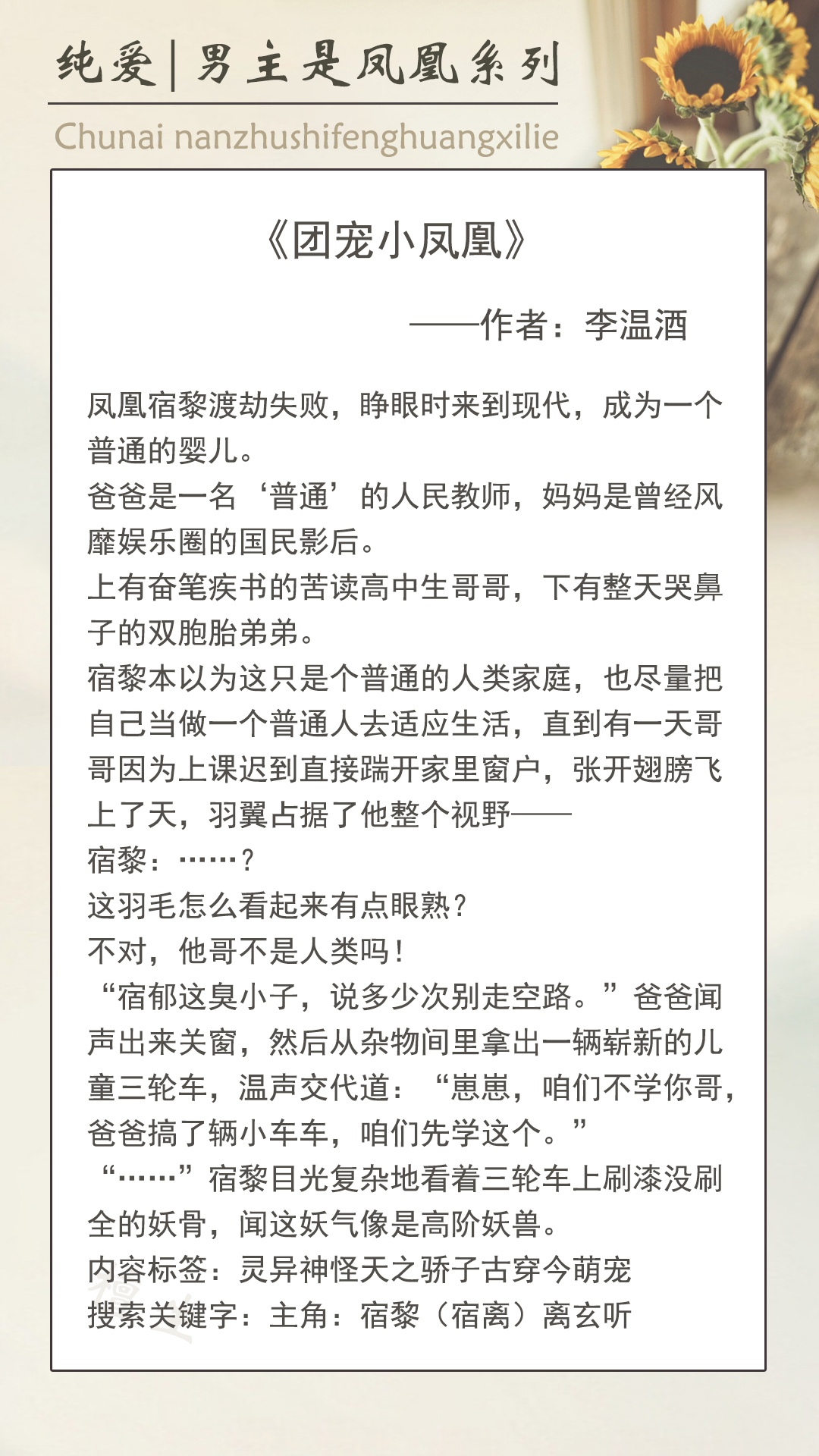 纯爱|男主是凤凰系列
Chunai nanzhushifenghuangxilie

《团宠小凤凰》

——作者：李温酒

凤凰宿黎渡劫失败，睁眼时来到现代，成为一个普通的婴儿。
爸爸是一名‘普通’的人民教师，妈妈是曾经风靡娱乐圈的国民影后。
上有奋笔疾书的苦读高中生哥哥，下有整天哭鼻子的双胞胎弟弟。
宿黎本以为这只是个普通的人类家庭，也尽量把自己当做一个普通人去适应生活，直到有一天哥哥因为上课迟到直接踹开家里窗户，张开翅膀飞上了天，羽翼占据了他整个视野——
宿黎：……？
这羽毛怎么看起来有点眼熟？
不对，他哥不是人类吗！
“宿郁这臭小子，说多少次别走空路。”爸爸闻声出来关窗，然后从杂物间里拿出一辆崭新的儿童三轮车，温声交代道：“崽崽，咱们不学你哥，爸爸搞了辆小车车，咱们先学这个。”
“……”宿黎目光复杂地看着三轮车上刷漆没刷全的妖骨，闻这妖气像是高阶妖兽。
内容标签：灵异神怪天之骄子古穿今萌宠
搜索关键字：主角：宿黎（宿离）离玄听